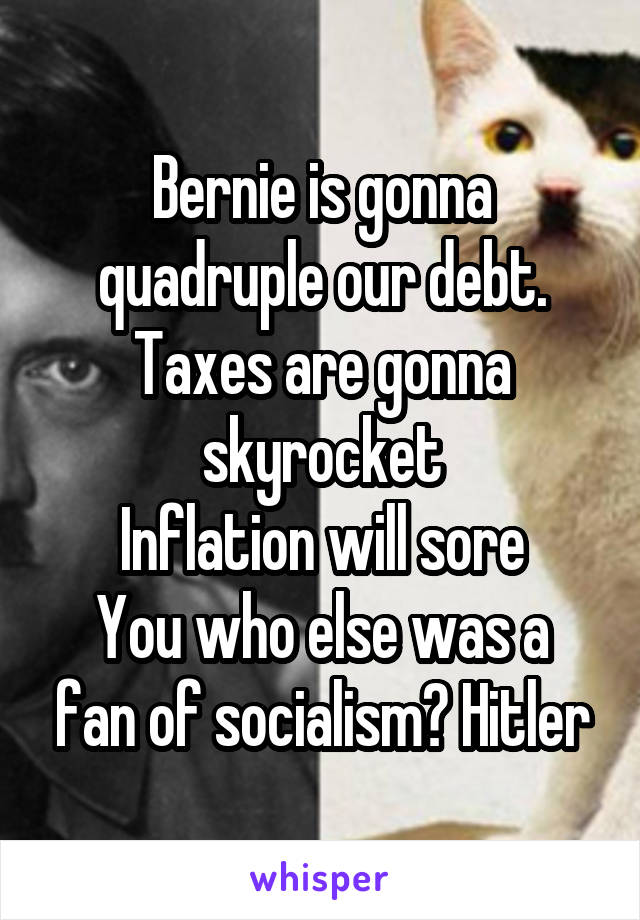 Bernie is gonna quadruple our debt.
Taxes are gonna skyrocket
Inflation will sore
You who else was a fan of socialism? Hitler

whisper